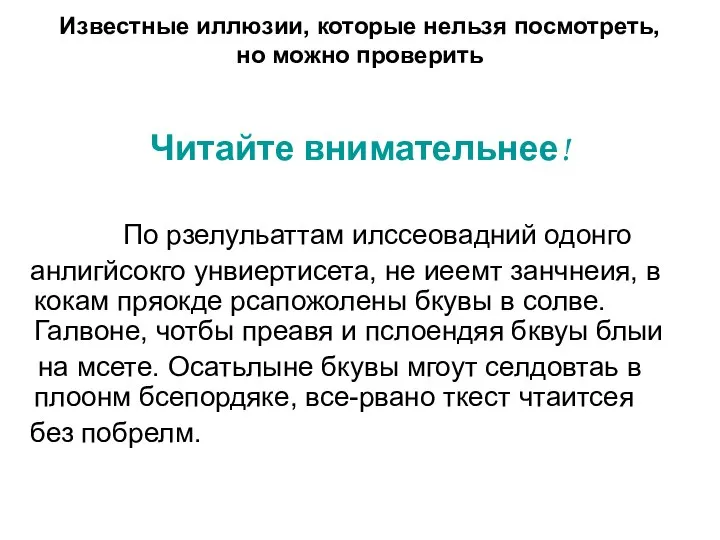 Известные иллюзии, которые нельзя посмотреть, но можно проверить

Читайте внимательнее!

По рзелульаттам илссеовадний одонго анлигйсокго унвиертисета, не иеемт занчнеия, в кокам пряокде рсапожолены бкувы в солве. Галвоне, чотбы преавя и пслоендяя бквуы блыи на мсете. Осатьлыне бкувы мгоут селдовтаь в плоонм бсепордяке, все-рвано ткест чтаитсея без побрелм.